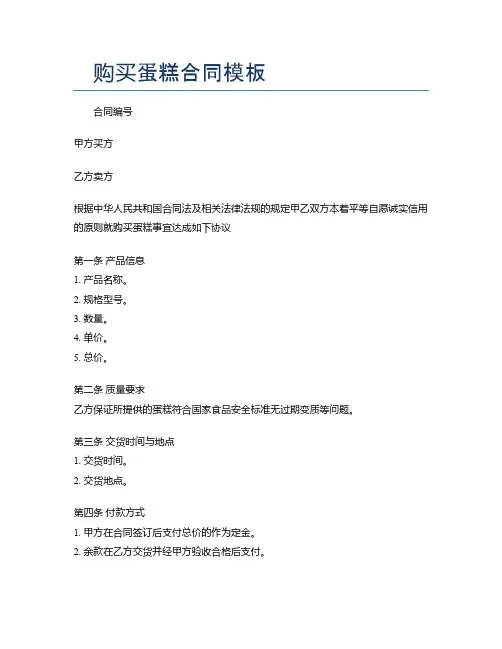 购买蛋糕合同模板

合同编号

甲方买方

乙方卖方

根据中华人民共和国合同法及相关法律法规的规定甲乙双方本着平等自愿诚实信用的原则就购买蛋糕事宜达成如下协议

第一条 产品信息
1. 产品名称。
2. 规格型号。
3. 数量。
4. 单价。
5. 总价。

第二条 质量要求
乙方保证所提供的蛋糕符合国家食品安全标准无过期变质等问题。

第三条 交货时间与地点
1. 交货时间。
2. 交货地点。

第四条 付款方式
1. 甲方在合同签订后支付总价的作为定金。
2. 余款在乙方交货并经甲方验收合格后支付。